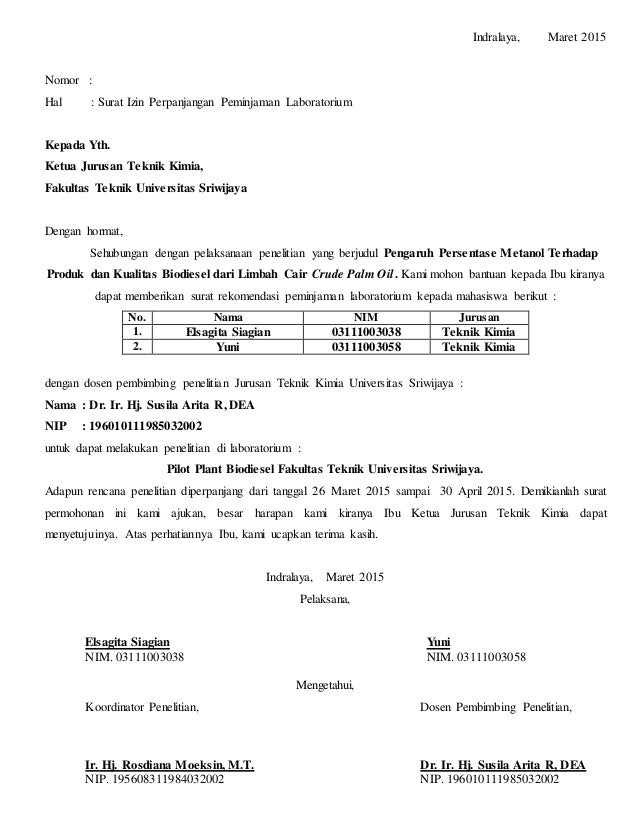 Indralaya, Maret 2015

Nomor :
Hal : Surat Izin Perpanjangan Peminjaman Laboratorium

Kepada Yth.
Ketua Jurusan Teknik Kimia,
Fakultas Teknik Universitas Sriwijaya

Dengan hormat,

Sehubungan dengan pelaksanaan penelitian yang berjudul Pengaruh Persentase Metanol Terhadap Produk dan Kualitas Biodiesel dari Limbah Cair Crude Palm Oil. Kami mohon bantuan kepada Ibu kiranya dapat memberikan surat rekomendasi peminjaman laboratorium kepada mahasiswa berikut :

| No. | Nama | NIM | Jurusan |
|---|---|---|---|
| 1. | Elsagita Siagian | 03111003038 | Teknik Kimia |
| 2. | Yuni | 03111003058 | Teknik Kimia |

dengan dosen pembimbing penelitian Jurusan Teknik Kimia Universitas Sriwijaya :
Nama : Dr. Ir. Hj. Susila Arita R, DEA
NIP : 196010111985032002
untuk dapat melakukan penelitian di laboratorium :
Pilot Plant Biodiesel Fakultas Teknik Universitas Sriwijaya.
Adapun rencana penelitian diperpanjang dari tanggal 26 Maret 2015 sampai 30 April 2015. Demikianlah surat permohonan ini kami ajukan, besar harapan kami kiranya Ibu Ketua Jurusan Teknik Kimia dapat menyetujuinya. Atas perhatiannya Ibu, kami ucapkan terima kasih.

Indralaya, Maret 2015
Pelaksana,

Elsagita Siagian
NIM. 03111003038

Yuni
NIM. 03111003058

Mengetahui,

Koordinator Penelitian,

Dosen Pembimbing Penelitian,

Ir. Hj. Rosdiana Moeksin, M.T.
NIP. 195608311984032002

Dr. Ir. Hj. Susila Arita R, DEA
NIP. 196010111985032002